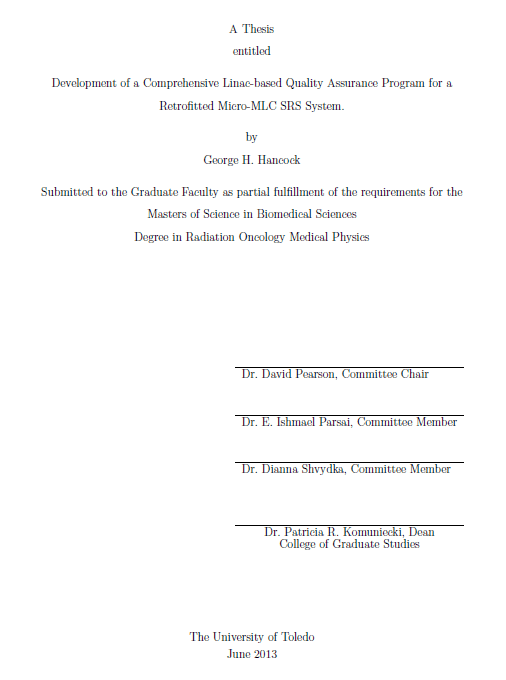 A Thesis

entitled

Development of a Comprehensive Linac-based Quality Assurance Program for a Retrofitted Micro-MLC SRS System.

by

George H. Hancock

Submitted to the Graduate Faculty as partial fulfillment of the requirements for the Masters of Science in Biomedical Sciences

Degree in Radiation Oncology Medical Physics

Dr. David Pearson, Committee Chair

Dr. E. Ishmael Parsai, Committee Member

Dr. Dianna Shvydka, Committee Member

Dr. Patricia R. Komuniecki, Dean
College of Graduate Studies

The University of Toledo
June 2013